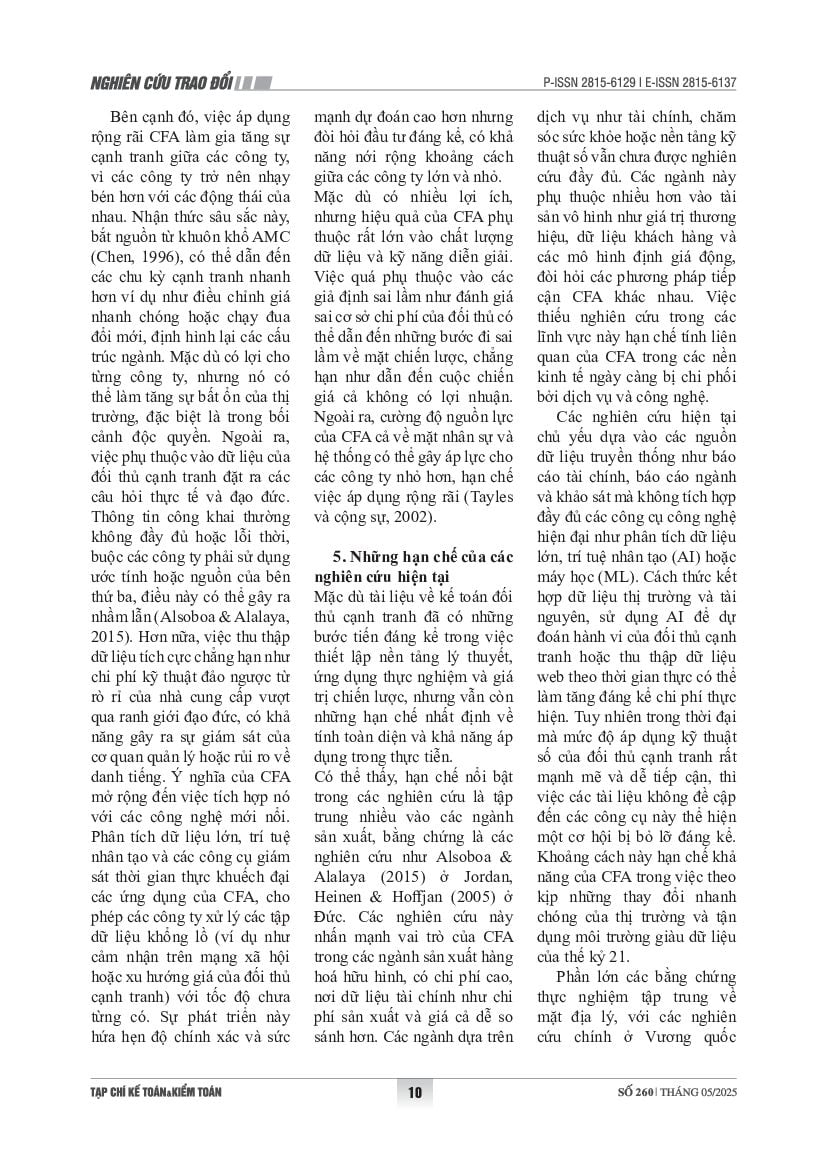 NGHIÊN CỨU TRAO ĐỔI

P-ISSN 2815-6129 | E-ISSN 2815-6137

Bên cạnh đó, việc áp dụng rộng rãi CFA làm gia tăng sự cạnh tranh giữa các công ty, vì các công ty trở nên nhạy bén hơn với các động thái của nhau. Nhận thức sâu sắc này, bắt nguồn từ khuôn khổ AMC (Chen, 1996), có thể dẫn đến các chu kỳ cạnh tranh nhanh hơn ví dụ như điều chỉnh giá nhanh chóng hoặc chạy đua đổi mới, định hình lại các cấu trúc ngành. Mặc dù có lợi cho từng công ty, nhưng nó có thể làm tăng sự bất ổn của thị trường, đặc biệt là trong bối cảnh độc quyền. Ngoài ra, việc phụ thuộc vào dữ liệu của đối thủ cạnh tranh đặt ra các câu hỏi thực tế và đạo đức. Thông tin công khai thường không đầy đủ hoặc lỗi thời, buộc các công ty phải sử dụng ước tính hoặc nguồn của bên thứ ba, điều này có thể gây ra nhầm lẫn (Alsoboa & Alalaya, 2015). Hơn nữa, việc thu thập dữ liệu tích cực chẳng hạn như chi phí kỹ thuật đảo ngược từ rò rỉ của nhà cung cấp vượt qua ranh giới đạo đức, có khả năng gây ra sự giám sát của cơ quan quản lý hoặc rủi ro về danh tiếng. Ý nghĩa của CFA mở rộng đến việc tích hợp nó với các công nghệ mới nổi. Phân tích dữ liệu lớn, trí tuệ nhân tạo và các công cụ giám sát thời gian thực khuếch đại các ứng dụng của CFA, cho phép các công ty xử lý các tập dữ liệu khổng lồ (ví dụ như cảm nhận trên mạng xã hội hoặc xu hướng giá của đối thủ cạnh tranh) với tốc độ chưa từng có. Sự phát triển này hứa hẹn độ chính xác và sức mạnh dự đoán cao hơn nhưng đòi hỏi đầu tư đáng kể, có khả năng nới rộng khoảng cách giữa các công ty lớn và nhỏ.

Mặc dù có nhiều lợi ích, nhưng hiệu quả của CFA phụ thuộc rất lớn vào chất lượng dữ liệu và kỹ năng diễn giải. Việc quá phụ thuộc vào các giả định sai lầm như đánh giá sai cơ sở chi phí của đối thủ có thể dẫn đến những bước đi sai lầm về mặt chiến lược, chẳng hạn như dẫn đến cuộc chiến giá cả không có lợi nhuận. Ngoài ra, cường độ nguồn lực của CFA cả về mặt nhân sự và hệ thống có thể gây áp lực cho các công ty nhỏ hơn, hạn chế việc áp dụng rộng rãi (Tayles và cộng sự, 2002).

5. Những hạn chế của các nghiên cứu hiện tại

Mặc dù tài liệu về kế toán đối thủ cạnh tranh đã có những bước tiến đáng kể trong việc thiết lập nền tảng lý thuyết, ứng dụng thực nghiệm và giá trị chiến lược, nhưng vẫn còn những hạn chế nhất định về tính toàn diện và khả năng áp dụng trong thực tiễn.

Có thể thấy, hạn chế nổi bật trong các nghiên cứu là tập trung nhiều vào các ngành sản xuất, bằng chứng là các nghiên cứu như Alsoboa & Alalaya (2015) ở Jordan, Heinen & Hoffjan (2005) ở Đức. Các nghiên cứu này nhấn mạnh vai trò của CFA trong các ngành sản xuất hàng hoá hữu hình, có chi phí cao, nơi dữ liệu tài chính như chi phí sản xuất và giá cả dễ so sánh hơn. Các ngành dựa trên dịch vụ như tài chính, chăm sóc sức khỏe hoặc nền tảng kỹ thuật số vẫn chưa được nghiên cứu đầy đủ. Các ngành này phụ thuộc nhiều hơn vào tài sản vô hình như giá trị thương hiệu, dữ liệu khách hàng và các mô hình định giá động, đòi hỏi các phương pháp tiếp cận CFA khác nhau. Việc thiếu nghiên cứu trong các lĩnh vực này hạn chế tính liên quan của CFA trong các nền kinh tế ngày càng bị chi phối bởi dịch vụ và công nghệ.

Các nghiên cứu hiện tại chủ yếu dựa vào các nguồn dữ liệu truyền thống như báo cáo tài chính, báo cáo ngành và khảo sát mà không tích hợp đầy đủ các công cụ công nghệ hiện đại như phân tích dữ liệu lớn, trí tuệ nhân tạo (AI) hoặc máy học (ML). Cách thức kết hợp dữ liệu thị trường và tài nguyên, sử dụng AI để dự đoán hành vi của đối thủ cạnh tranh hoặc thu thập dữ liệu web theo thời gian thực có thể làm tăng đáng kể chi phí thực hiện. Tuy nhiên trong thời đại mà mức độ áp dụng kỹ thuật số của đối thủ cạnh tranh rất mạnh mẽ và dễ tiếp cận, thì việc các tài liệu không đề cập đến các công cụ này thể hiện một cơ hội bị bỏ lỡ đáng kể. Khoảng cách này hạn chế khả năng của CFA trong việc theo kịp những thay đổi nhanh chóng của thị trường và tận dụng môi trường giàu dữ liệu của thế kỷ 21.

Phần lớn các bằng chứng thực nghiệm tập trung về mặt địa lý, với các nghiên cứu chính ở Vương quốc

TẠP CHÍ KẾ TOÁN&KIỂM TOÁN

10

SỐ 260 | THÁNG 05/2025